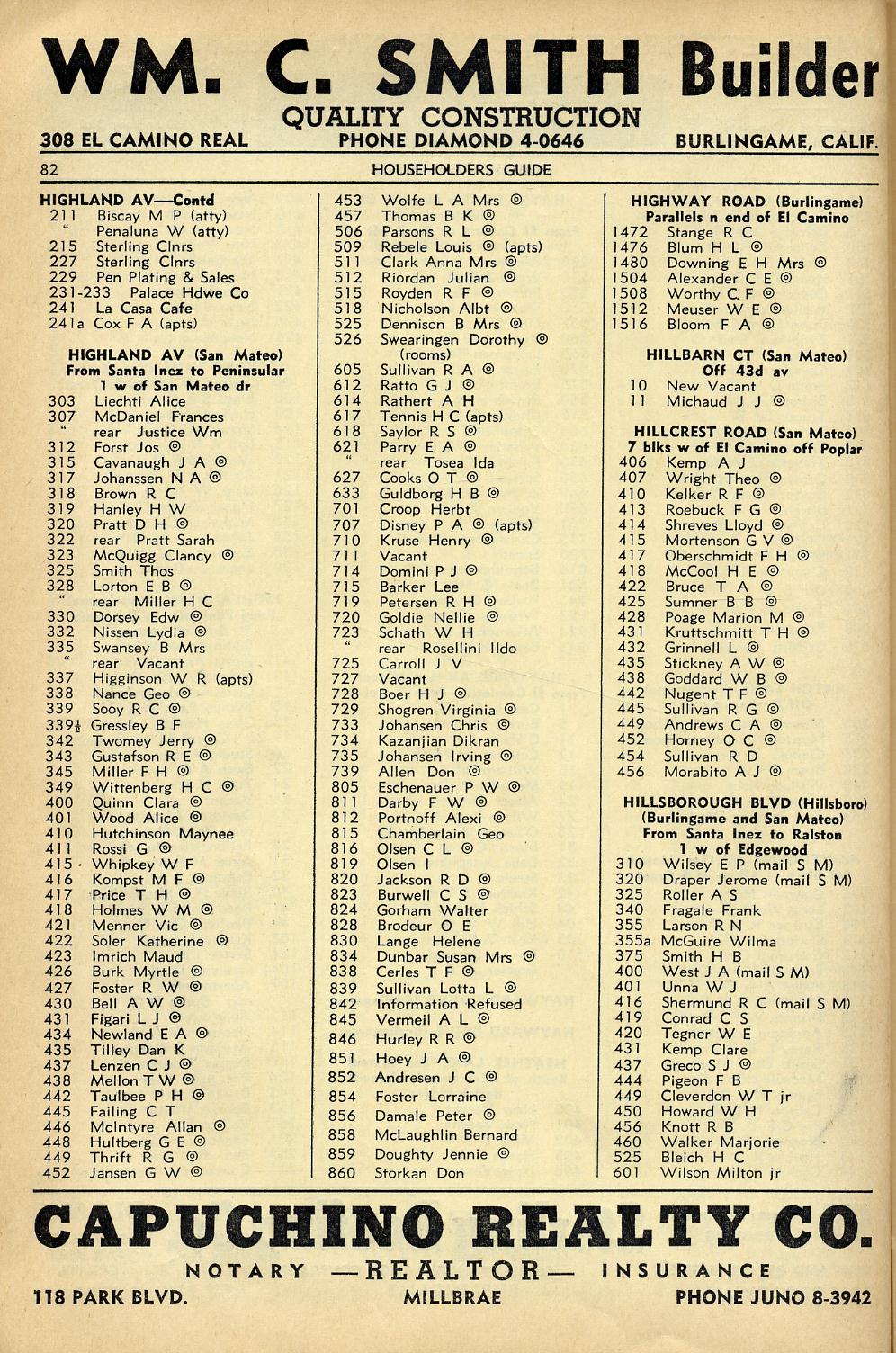 WM. C. SMITH Builder
QUALITY CONSTRUCTION
308 EL CAMINO REAL PHONE DIAMOND 4-0646 BURLINGAME, CALIF.

82 HOUSEHOLDERS GUIDE

HIGHLAND AV—Contd
211 Biscay M P (atty)
" Penaluna W (atty)
215 Sterling Clnrs
227 Sterling Clnrs
229 Pen Plating & Sales
231-233 Palace Hdwe Co
241 La Casa Cafe
241a Cox F A (apts)

HIGHLAND AV (San Mateo)
From Santa Inez to Peninsular
1 w of San Mateo dr
303 Liechti Alice
307 McDaniel Frances
" rear Justice Wm
312 Forst Jos ◎
315 Cavanaugh J A ◎
317 Johanssen N A ◎
318 Brown R C
319 Hanley H W
320 Pratt D H ◎
322 rear Pratt Sarah
323 McQuigg Clancy ◎
325 Smith Thos
328 Lorton E B ◎
" rear Miller H C
330 Dorsey Edw ◎
332 Nissen Lydia ◎
335 Swansey B Mrs
" rear Vacant
337 Higginson W R (apts)
338 Nance Geo ◎
339 Sooy R C ◎
339½ Gressley B F
342 Twomey Jerry ◎
343 Gustafson R E ◎
345 Miller F H ◎
349 Wittenberg H C ◎
400 Quinn Clara ◎
401 Wood Alice ◎
410 Hutchinson Maynee
411 Rossi G ◎
415 Whipkey W F
416 Kompst M F ◎
417 Price T H ◎
418 Holmes W M ◎
421 Menner Vic ◎
422 Soler Katherine ◎
423 Imrich Maud
426 Burk Myrtle ◎
427 Foster R W ◎
430 Bell A W ◎
431 Figari L J ◎
434 Newland E A ◎
435 Tilley Dan K
437 Lenzen C J ◎
438 Mellon T W ◎
442 Taulbee P H ◎
445 Failing C T
446 McIntyre Allan ◎
448 Hultberg G E ◎
449 Thrift R G ◎
452 Jansen G W ◎

453 Wolfe L A Mrs ◎
457 Thomas B K ◎
506 Parsons R L ◎
509 Rebele Louis ◎ (apts)
511 Clark Anna Mrs ◎
512 Riordan Julian ◎
515 Royden R F ◎
518 Nicholson Albt ◎
525 Dennison B Mrs ◎
526 Swearingen Dorothy ◎ (rooms)
605 Sullivan R A ◎
612 Ratto G J ◎
614 Rathert A H
617 Tennis H C (apts)
618 Saylor R S ◎
621 Parry E A ◎
" rear Tosea Ida
627 Cooks O T ◎
633 Guldborg H B ◎
701 Croop Herbt
707 Disney P A ◎ (apts)
710 Kruse Henry ◎
711 Vacant
714 Domini P J ◎
715 Barker Lee
719 Petersen R H ◎
720 Goldie Nellie ◎
723 Schath W H
" rear Rosellini Ildo
725 Carroll J V
727 Vacant
728 Boer H J ◎
729 Shogren Virginia ◎
733 Johansen Chris ◎
734 Kazanjian Dikran
735 Johansen Irving ◎
739 Allen Don ◎
805 Eschenauer P W ◎
811 Darby F W ◎
812 Portnoff Alexi ◎
815 Chamberlain Geo
816 Olsen C L ◎
819 Olsen I
820 Jackson R D ◎
823 Burwell C S ◎
824 Gorham Walter
828 Brodeur O E
830 Lange Helene
834 Dunbar Susan Mrs ◎
838 Cerles T F ◎
839 Sullivan Lotta L ◎
842 Information Refused
845 Vermeil A L ◎
846 Hurley R R ◎
851 Hoey J A ◎
852 Andresen J C ◎
854 Foster Lorraine
856 Damale Peter ◎
858 McLaughlin Bernard
859 Doughty Jennie ◎
860 Storkan Don

HIGHWAY ROAD (Burlingame)
Parallels n end of El Camino
1472 Stange R C
1476 Blum H L ◎
1480 Downing E H Mrs ◎
1504 Alexander C E ◎
1508 Worthy C F ◎
1512 Meuser W E ◎
1516 Bloom F A ◎

HILLBARN CT (San Mateo)
Off 43d av
10 New Vacant
11 Michaud J J ◎

HILLCREST ROAD (San Mateo)
7 blks w of El Camino off Poplar
406 Kemp A J
407 Wright Theo ◎
410 Kelker R F ◎
413 Roebuck F G ◎
414 Shreves Lloyd ◎
415 Mortenson G V ◎
417 Oberschmidt F H ◎
418 McCool H E ◎
422 Bruce T A ◎
425 Sumner B B ◎
428 Poage Marion M ◎
431 Kruttschmitt T H ◎
432 Grinnell L ◎
435 Stickney A W ◎
438 Goddard W B ◎
442 Nugent T F ◎
445 Sullivan R G ◎
449 Andrews C A ◎
452 Horney O C ◎
454 Sullivan R D
456 Morabito A J ◎

HILLSBOROUGH BLVD (Hillsboro)
(Burlingame and San Mateo)
From Santa Inez to Ralston
1 w of Edgewood
310 Wilsey E P (mail S M)
320 Draper Jerome (mail S M)
325 Roller A S
340 Fragale Frank
355 Larson R N
355a McGuire Wilma
375 Smith H B
400 West J A (mail S M)
401 Unna W J
416 Shermund R C (mail S M)
419 Conrad C S
420 Tegner W E
431 Kemp Clare
437 Greco S J ◎
444 Pigeon F B
449 Cleverdon W T jr
450 Howard W H
456 Knott R B
460 Walker Marjorie
525 Bleich H C
601 Wilson Milton jr

CAPUCHINO REALTY CO.
NOTARY —REALTOR— INSURANCE
118 PARK BLVD. MILLBRAE PHONE JUNO 8-3942